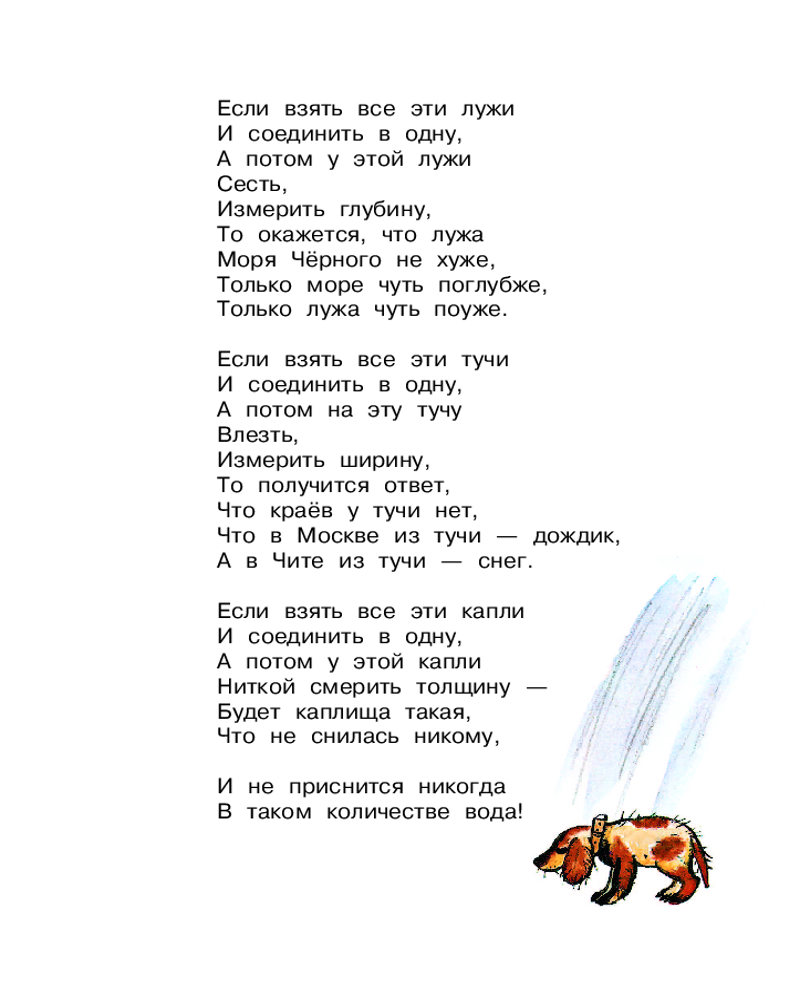 Если взять все эти лужи
И соединить в одну,
А потом у этой лужи
Сесть,
Измерить глубину,
То окажется, что лужа
Моря Чёрного не хуже,
Только море чуть поглубже,
Только лужа чуть поуже.

Если взять все эти тучи
И соединить в одну,
А потом на эту тучу
Влезть,
Измерить ширину,
То получится ответ,
Что краёв у тучи нет,
Что в Москве из тучи — дождик,
А в Чите из тучи — снег.

Если взять все эти капли
И соединить в одну,
А потом у этой капли
Ниткой смерить толщину —
Будет каплища такая,
Что не снилась никому,

И не приснится никогда
В таком количестве вода!